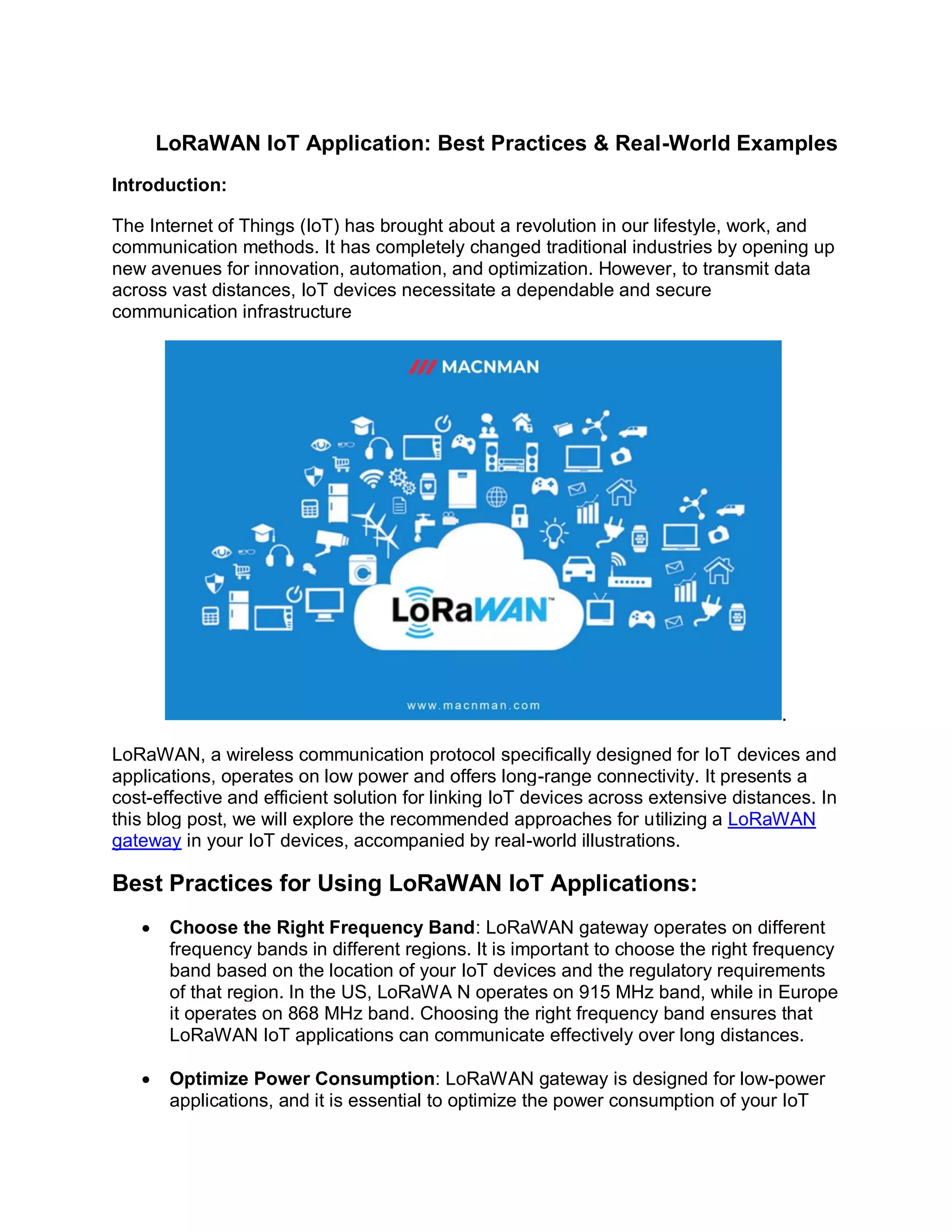 LoRaWAN IoT Application: Best Practices & Real-World Examples

Introduction:

The Internet of Things (IoT) has brought about a revolution in our lifestyle, work, and communication methods. It has completely changed traditional industries by opening up new avenues for innovation, automation, and optimization. However, to transmit data across vast distances, IoT devices necessitate a dependable and secure communication infrastructure

MACNMAN

LoRaWAN™

www.macnman.com

.

LoRaWAN, a wireless communication protocol specifically designed for IoT devices and applications, operates on low power and offers long-range connectivity. It presents a cost-effective and efficient solution for linking IoT devices across extensive distances. In this blog post, we will explore the recommended approaches for utilizing a LoRaWAN gateway in your IoT devices, accompanied by real-world illustrations.

Best Practices for Using LoRaWAN IoT Applications:

• Choose the Right Frequency Band: LoRaWAN gateway operates on different frequency bands in different regions. It is important to choose the right frequency band based on the location of your IoT devices and the regulatory requirements of that region. In the US, LoRaWA N operates on 915 MHz band, while in Europe it operates on 868 MHz band. Choosing the right frequency band ensures that LoRaWAN IoT applications can communicate effectively over long distances.

• Optimize Power Consumption: LoRaWAN gateway is designed for low-power applications, and it is essential to optimize the power consumption of your IoT